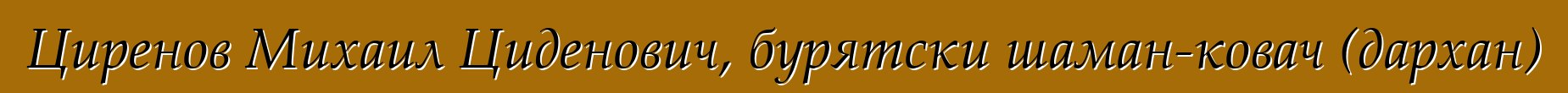 Циренов Михаил Циденович, бурятски шаман-ковач (дархан)